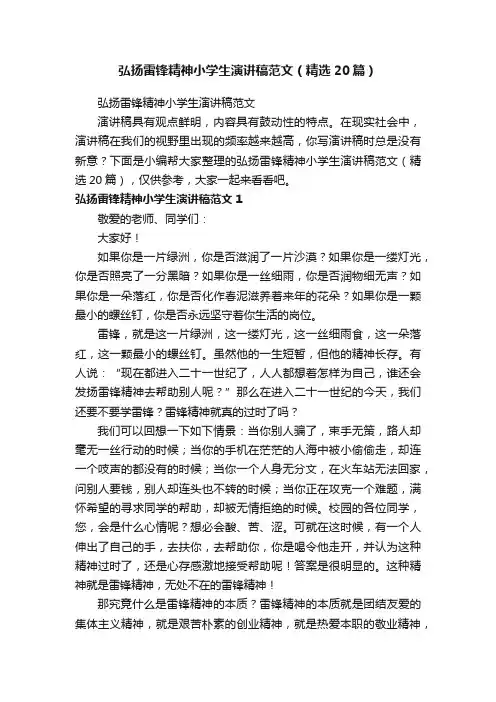 弘扬雷锋精神小学生演讲稿范文（精选20篇）

弘扬雷锋精神小学生演讲稿范文

演讲稿具有观点鲜明，内容具有鼓动性的特点。在现实社会中，演讲稿在我们的视野里出现的频率越来越高，你写演讲稿时总是没有新意？下面是小编帮大家整理的弘扬雷锋精神小学生演讲稿范文（精选20篇），仅供参考，大家一起来看看吧。

弘扬雷锋精神小学生演讲稿范文1

敬爱的老师、同学们：

大家好！

如果你是一片绿洲，你是否滋润了一片沙漠？如果你是一缕灯光，你是否照亮了一分黑暗？如果你是一丝细雨，你是否润物细无声？如果你是一朵落红，你是否化作春泥滋养着来年的花朵？如果你是一颗最小的螺丝钉，你是否永远坚守着你生活的岗位。

雷锋，就是这一片绿洲，这一缕灯光，这一丝细雨食，这一朵落红，这一颗最小的螺丝钉。虽然他的一生短暂，但他的精神长存。有人说：“现在都进入二十一世纪了，人人都想着怎样为自己，谁还会发扬雷锋精神去帮助别人呢？”那么在进入二十一世纪的今天，我们还要不要学雷锋？雷锋精神就真的过时了吗？

我们可以回想一下如下情景：当你别人骗了，束手无策，路人却毫无一丝行动的时候；当你的手机在茫茫的人海中被小偷偷走，却连一个吱声的都没有的时候；当你一个人身无分文，在火车站无法回家，问别人要钱，别人却连头也不转的时候；当你正在攻克一个难题，满怀希望的寻求同学的帮助，却被无情拒绝的时候。校园的各位同学，您，会是什么心情呢？想必会酸、苦、涩。可就在这时候，有一个人伸出了自己的手，去扶你，去帮助你，你是喝令他走开，并认为这种精神过时了，还是心存感激地接受帮助呢！答案是很明显的。这种精神就是雷锋精神，无处不在的雷锋精神！

那究竟什么是雷锋精神的本质？雷锋精神的本质就是团结友爱的集体主义精神，就是艰苦朴素的创业精神，就是热爱本职的敬业精神，